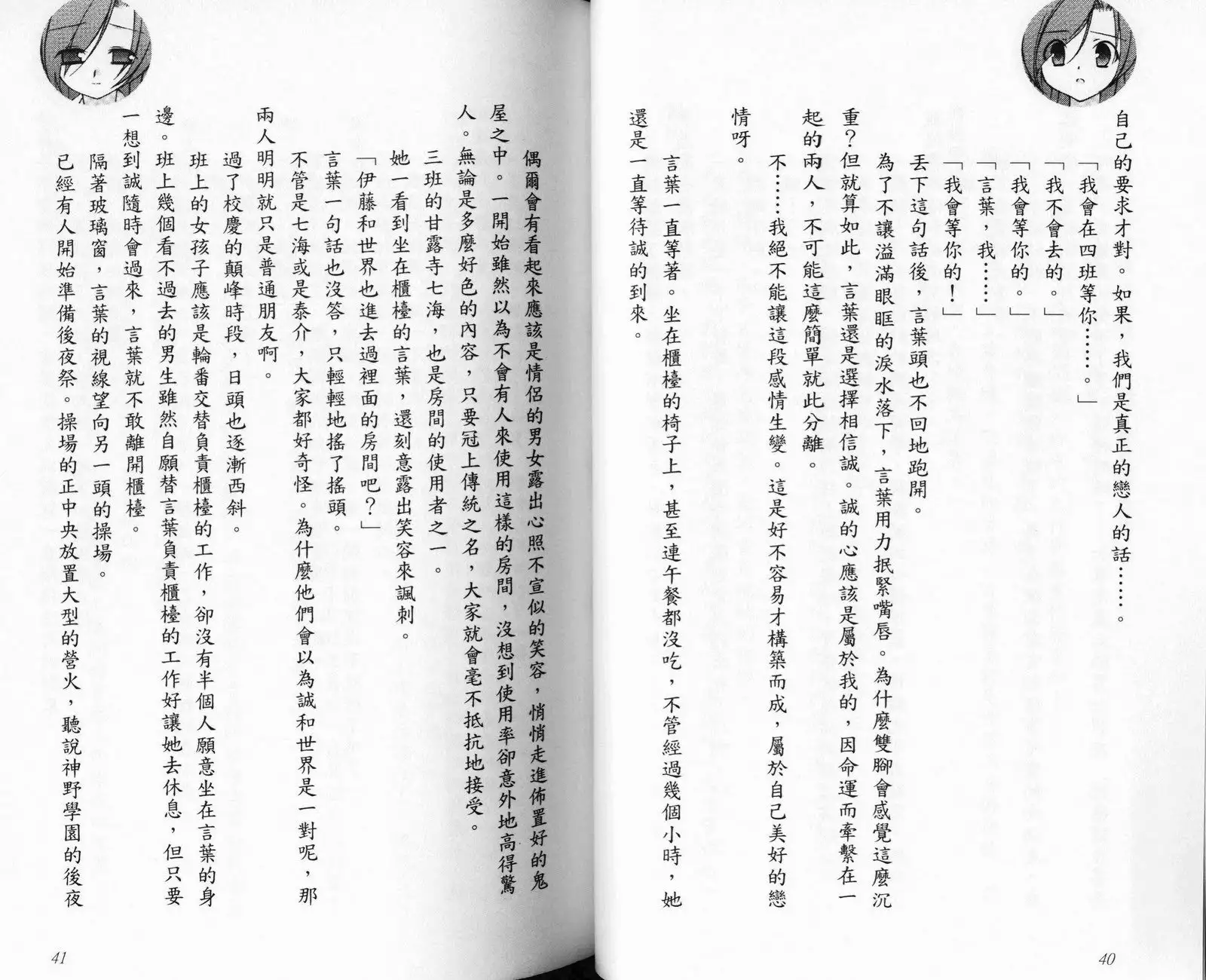 自己的要求才對。如果，我們是真正的戀人的話……。

「我會在四班等你……。」

「我不會去的。」

「我會等你的。」

「言葉，我……」

「我會等你的！」

丟下這句話後，言葉頭也不回地跑開。

為了不讓溢滿眼眶的淚水落下，言葉用力抿緊嘴唇。為什麼雙腳會感覺這麼沉重？但就算如此，言葉還是選擇相信誠。誠的心應該是屬於我的，因命運而牽繫在一起的兩人，不可能這麼簡單就此分離。

不……我絕不能讓這段感情生變。這是好不容易才構築而成，屬於自己美好的戀情呀。

言葉一直等著。坐在櫃檯的椅子上，甚至連午餐都沒吃，不管經過幾個小時，她還是一直等待誠的到來。

40

偶爾會有看起來應該是情侶的男女露出心照不宣似的笑容，悄悄走進佈置好的鬼屋之中。一開始雖然以為不會有人來使用這樣的房間，沒想到使用率卻意外地高得驚人。無論是多麼好色的內容，只要冠上傳統之名，大家就會毫不抵抗地接受。

三班的甘露寺七海，也是房間的使用者之一。

她一看到坐在櫃檯的言葉，還刻意露出笑容來諷刺。

「伊藤和世界也進去過裡面的房間吧？」

言葉一句話也沒答，只輕輕地搖了搖頭。

不管是七海或是泰介，大家都好奇怪。為什麼他們會以為誠和世界是一對呢，那兩人明明就只是普通朋友啊。

過了校慶的顛峰時段，日頭也逐漸西斜。

班上的女孩子應該是輪番交替負責櫃檯的工作，卻沒有半個人願意坐在言葉的身邊。班上幾個看不過去的男生雖然自願替言葉負責櫃檯的工作好讓她去休息，但只要一想到誠隨時會過來，言葉就不敢離開櫃檯。

隔著玻璃窗，言葉的視線望向另一頭的操場。

已經有人開始準備後夜祭。操場的正中央放置大型的營火，聽說神野學園的後夜

41